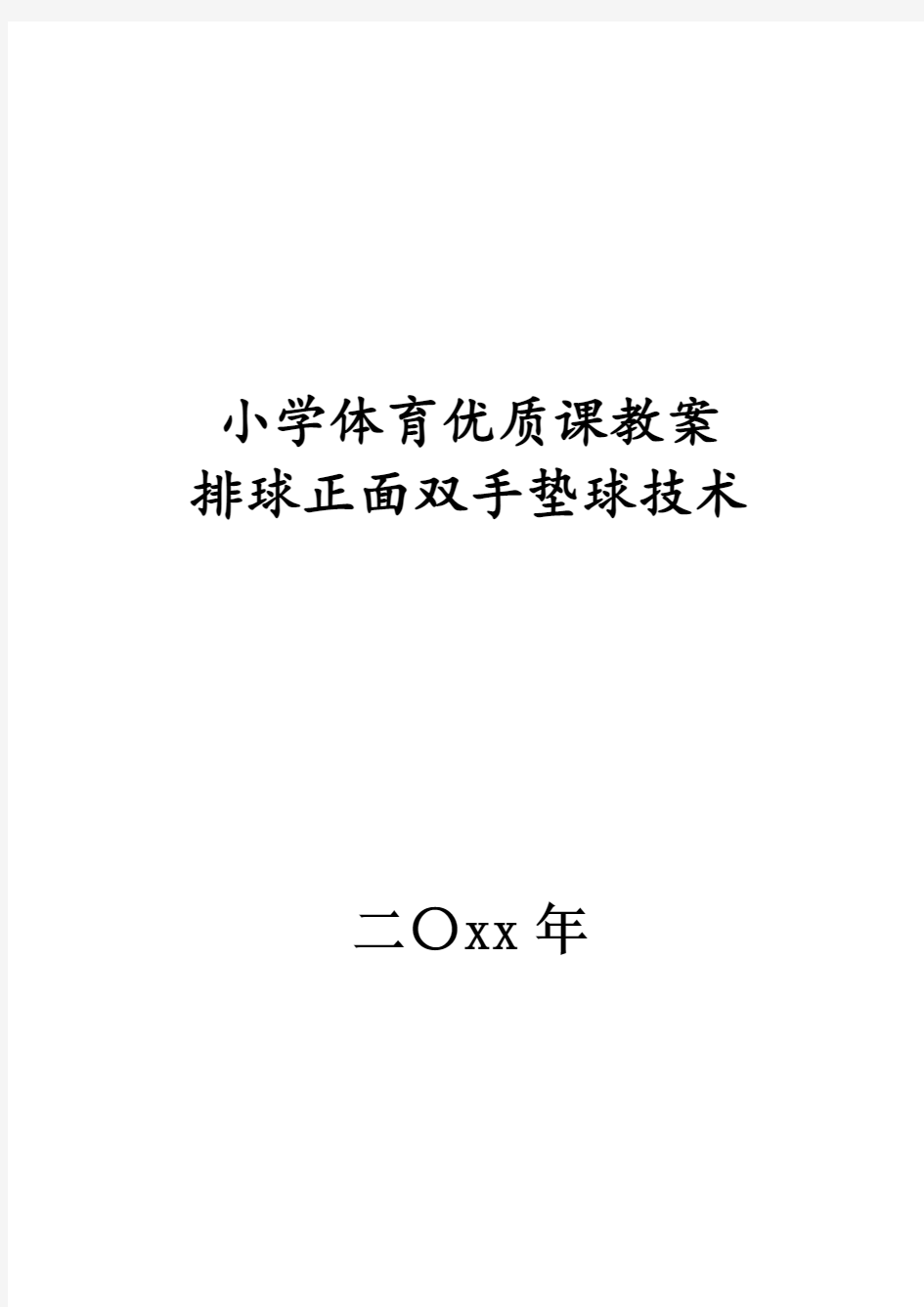 小学体育优质课教案
排球正面双手垫球技术

二〇xx年